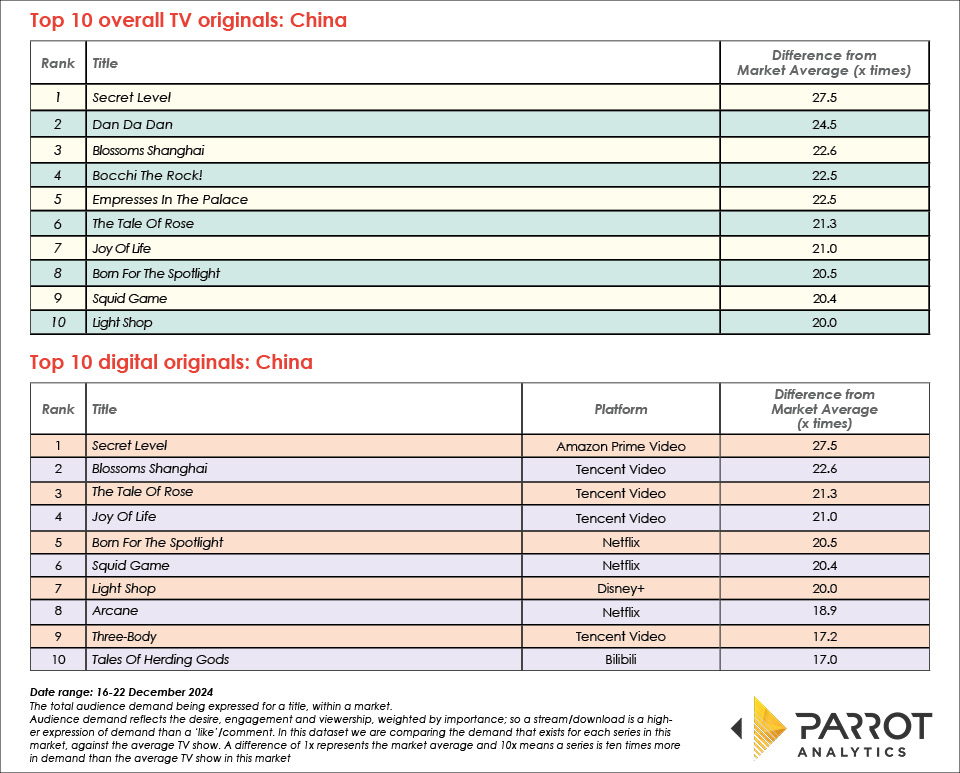 Top 10 overall TV originals: China

| Rank | Title | Difference from Market Average (x times) |
|---|---|---|
| 1 | Secret Level | 27.5 |
| 2 | Dan Da Dan | 24.5 |
| 3 | Blossoms Shanghai | 22.6 |
| 4 | Bocchi The Rock! | 22.5 |
| 5 | Empresses In The Palace | 22.5 |
| 6 | The Tale Of Rose | 21.3 |
| 7 | Joy Of Life | 21.0 |
| 8 | Born For The Spotlight | 20.5 |
| 9 | Squid Game | 20.4 |
| 10 | Light Shop | 20.0 |

Top 10 digital originals: China

| Rank | Title | Platform | Difference from Market Average (x times) |
|---|---|---|---|
| 1 | Secret Level | Amazon Prime Video | 27.5 |
| 2 | Blossoms Shanghai | Tencent Video | 22.6 |
| 3 | The Tale Of Rose | Tencent Video | 21.3 |
| 4 | Joy Of Life | Tencent Video | 21.0 |
| 5 | Born For The Spotlight | Netflix | 20.5 |
| 6 | Squid Game | Netflix | 20.4 |
| 7 | Light Shop | Disney+ | 20.0 |
| 8 | Arcane | Netflix | 18.9 |
| 9 | Three-Body | Tencent Video | 17.2 |
| 10 | Tales Of Herding Gods | Bilibili | 17.0 |

Date range: 16-22 December 2024
The total audience demand being expressed for a title, within a market.
Audience demand reflects the desire, engagement and viewership, weighted by importance; so a stream/download is a higher expression of demand than a 'like'/comment. In this dataset we are comparing the demand that exists for each series in this market, against the average TV show. A difference of 1x represents the market average and 10x means a series is ten times more in demand than the average TV show in this market

PARROT ANALYTICS